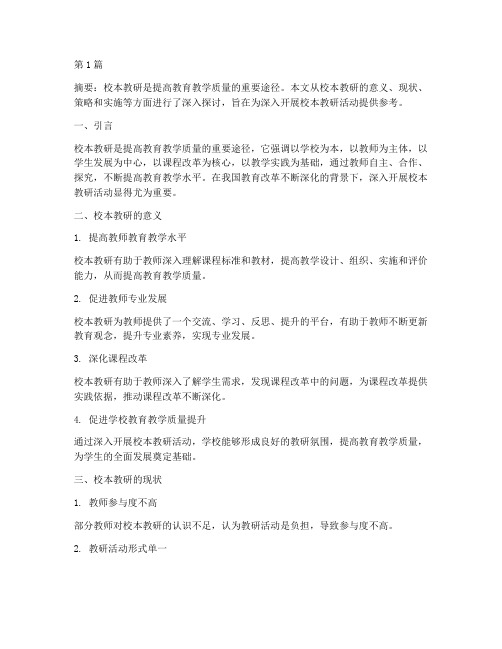 第1篇

摘要：校本教研是提高教育教学质量的重要途径。本文从校本教研的意义、现状、策略和实施等方面进行了深入探讨，旨在为深入开展校本教研活动提供参考。

一、引言

校本教研是提高教育教学质量的重要途径，它强调以学校为本，以教师为主体，以学生发展为中心，以课程改革为核心，以教学实践为基础，通过教师自主、合作、探究，不断提高教育教学水平。在我国教育改革不断深化的背景下，深入开展校本教研活动显得尤为重要。

二、校本教研的意义

1. 提高教师教育教学水平

校本教研有助于教师深入理解课程标准和教材，提高教学设计、组织、实施和评价能力，从而提高教育教学质量。

2. 促进教师专业发展

校本教研为教师提供了一个交流、学习、反思、提升的平台，有助于教师不断更新教育观念，提升专业素养，实现专业发展。

3. 深化课程改革

校本教研有助于教师深入了解学生需求，发现课程改革中的问题，为课程改革提供实践依据，推动课程改革不断深化。

4. 促进学校教育教学质量提升

通过深入开展校本教研活动，学校能够形成良好的教研氛围，提高教育教学质量，为学生的全面发展奠定基础。

三、校本教研的现状

1. 教师参与度不高

部分教师对校本教研的认识不足，认为教研活动是负担，导致参与度不高。

2. 教研活动形式单一